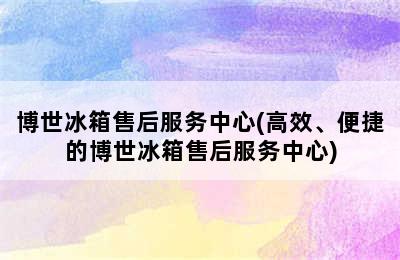 博世冰箱售后服务中心(高效、便捷的博世冰箱售后服务中心)